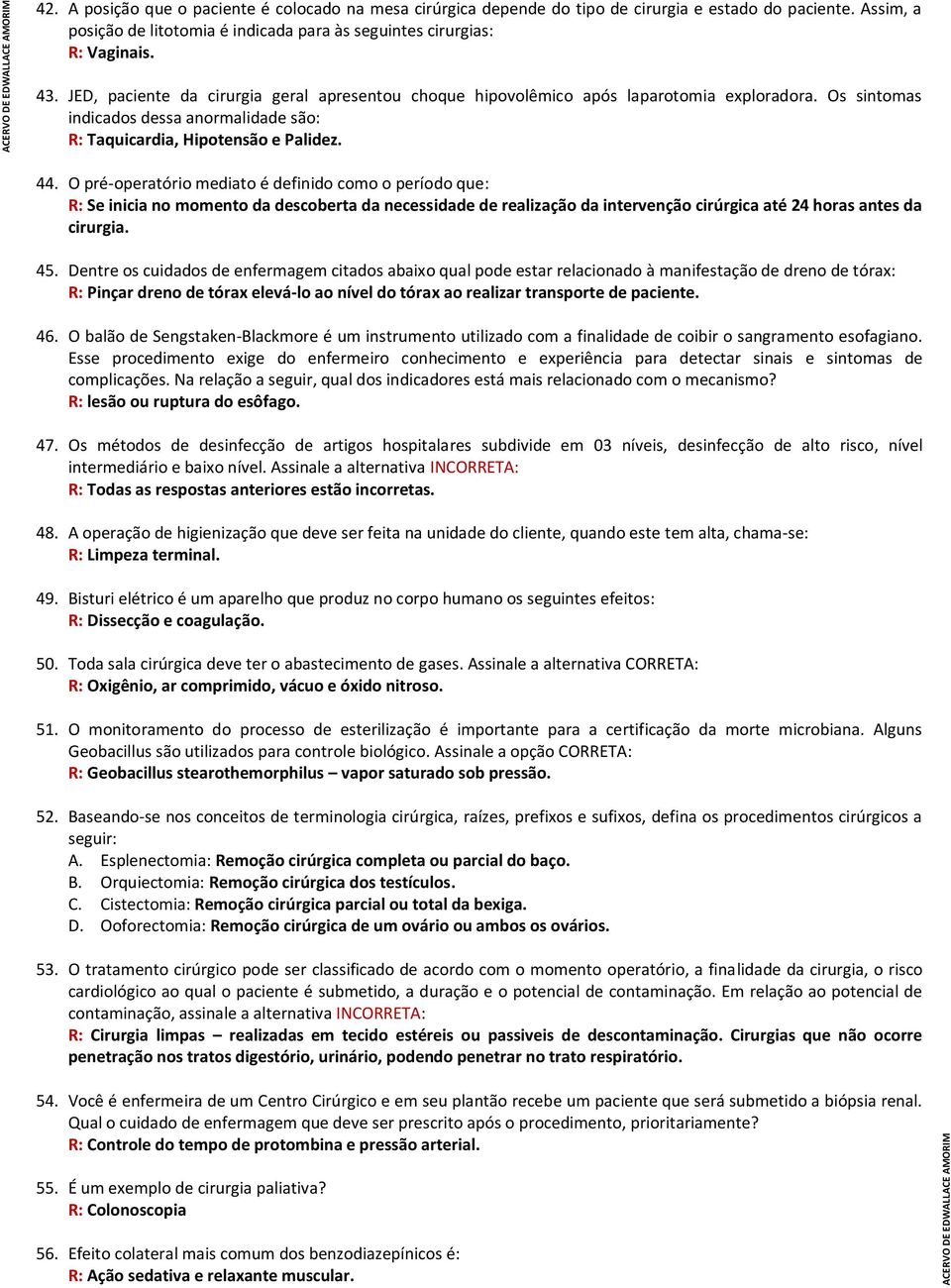 ACERVO DE EDWALLACE AMORIM

42. A posição que o paciente é colocado na mesa cirúrgica depende do tipo de cirurgia e estado do paciente. Assim, a posição de litotomia é indicada para às seguintes cirurgias:
R: Vaginais.

43. JED, paciente da cirurgia geral apresentou choque hipovolêmico após laparotomia exploradora. Os sintomas indicados dessa anormalidade são:
R: Taquicardia, Hipotensão e Palidez.

44. O pré-operatório mediato é definido como o período que:
R: Se inicia no momento da descoberta da necessidade de realização da intervenção cirúrgica até 24 horas antes da cirurgia.

45. Dentre os cuidados de enfermagem citados abaixo qual pode estar relacionado à manifestação de dreno de tórax:
R: Pinçar dreno de tórax elevá-lo ao nível do tórax ao realizar transporte de paciente.

46. O balão de Sengstaken-Blackmore é um instrumento utilizado com a finalidade de coibir o sangramento esofagiano. Esse procedimento exige do enfermeiro conhecimento e experiência para detectar sinais e sintomas de complicações. Na relação a seguir, qual dos indicadores está mais relacionado com o mecanismo?
R: lesão ou ruptura do esôfago.

47. Os métodos de desinfecção de artigos hospitalares subdivide em 03 níveis, desinfecção de alto risco, nível intermediário e baixo nível. Assinale a alternativa INCORRETA:
R: Todas as respostas anteriores estão incorretas.

48. A operação de higienização que deve ser feita na unidade do cliente, quando este tem alta, chama-se:
R: Limpeza terminal.

49. Bisturi elétrico é um aparelho que produz no corpo humano os seguintes efeitos:
R: Dissecção e coagulação.

50. Toda sala cirúrgica deve ter o abastecimento de gases. Assinale a alternativa CORRETA:
R: Oxigênio, ar comprimido, vácuo e óxido nitroso.

51. O monitoramento do processo de esterilização é importante para a certificação da morte microbiana. Alguns Geobacillus são utilizados para controle biológico. Assinale a opção CORRETA:
R: Geobacillus stearothemorphilus – vapor saturado sob pressão.

52. Baseando-se nos conceitos de terminologia cirúrgica, raízes, prefixos e sufixos, defina os procedimentos cirúrgicos a seguir:
A. Esplenectomia: Remoção cirúrgica completa ou parcial do baço.
B. Orquiectomia: Remoção cirúrgica dos testículos.
C. Cistectomia: Remoção cirúrgica parcial ou total da bexiga.
D. Ooforectomia: Remoção cirúrgica de um ovário ou ambos os ovários.

53. O tratamento cirúrgico pode ser classificado de acordo com o momento operatório, a finalidade da cirurgia, o risco cardiológico ao qual o paciente é submetido, a duração e o potencial de contaminação. Em relação ao potencial de contaminação, assinale a alternativa INCORRETA:
R: Cirurgia limpas – realizadas em tecido estéreis ou passiveis de descontaminação. Cirurgias que não ocorre penetração nos tratos digestório, urinário, podendo penetrar no trato respiratório.

54. Você é enfermeira de um Centro Cirúrgico e em seu plantão recebe um paciente que será submetido a biópsia renal. Qual o cuidado de enfermagem que deve ser prescrito após o procedimento, prioritariamente?
R: Controle do tempo de protombina e pressão arterial.

55. É um exemplo de cirurgia paliativa?
R: Colonoscopia

56. Efeito colateral mais comum dos benzodiazepínicos é:
R: Ação sedativa e relaxante muscular.

ACERVO DE EDWALLACE AMORIM